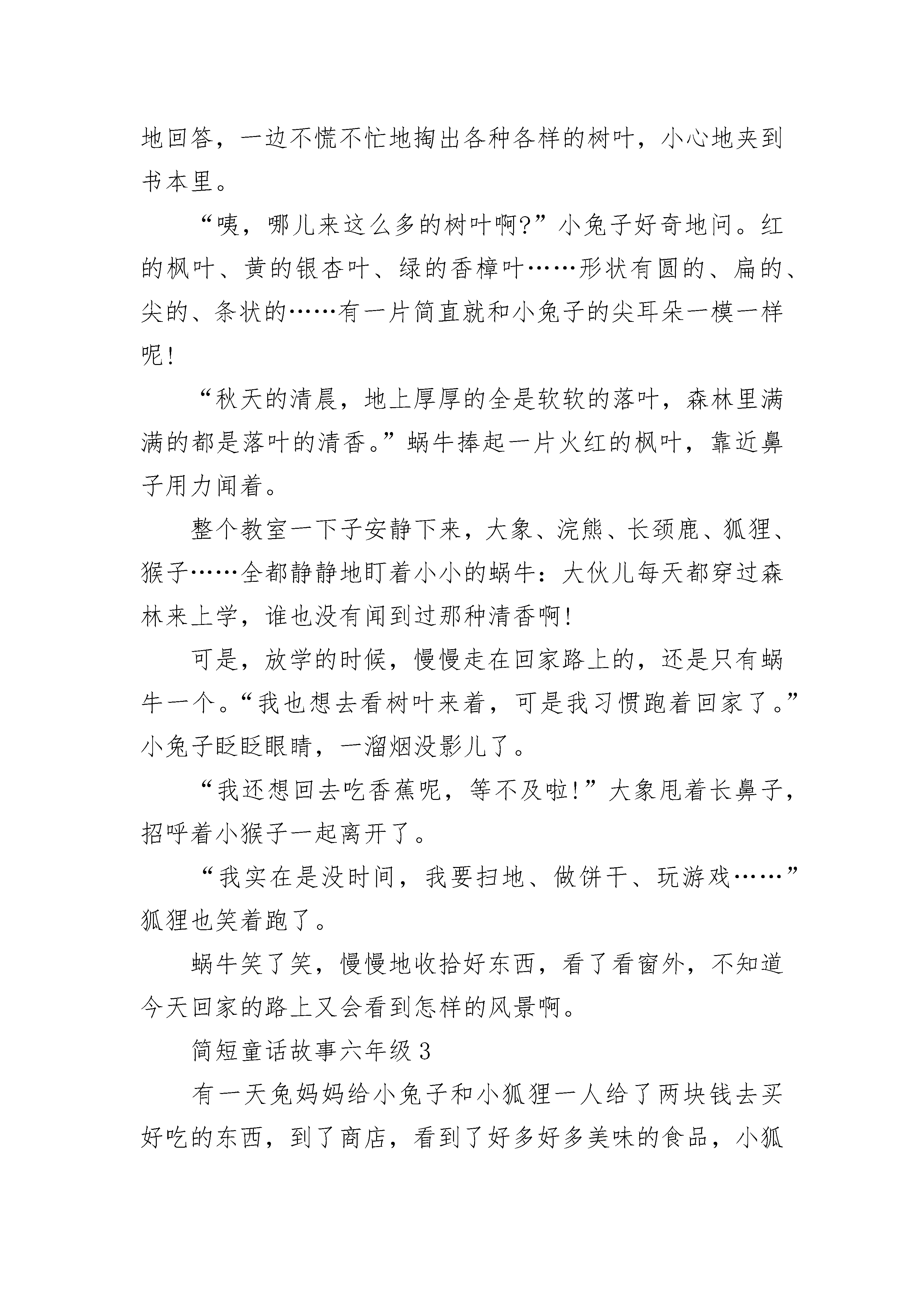 地回答，一边不慌不忙地掏出各种各样的树叶，小心地夹到书本里。

“咦，哪儿来这么多的树叶啊?”小兔子好奇地问。红的枫叶、黄的银杏叶、绿的香樟叶……形状有圆的、扁的、尖的、条状的……有一片简直就和小兔子的尖耳朵一模一样呢!

“秋天的清晨，地上厚厚的全是软软的落叶，森林里满满的都是落叶的清香。”蜗牛捧起一片火红的枫叶，靠近鼻子用力闻着。

整个教室一下子安静下来，大象、浣熊、长颈鹿、狐狸、猴子……全都静静地盯着小小的蜗牛：大伙儿每天都穿过森林来上学，谁也没有闻到过那种清香啊!

可是，放学的时候，慢慢走在回家路上的，还是只有蜗牛一个。“我也想去看树叶来着，可是我习惯跑着回家了。”小兔子眨眨眼睛，一溜烟没影儿了。

“我还想回去吃香蕉呢，等不及啦!”大象甩着长鼻子，招呼着小猴子一起离开了。

“我实在是没时间，我要扫地、做饼干、玩游戏……”狐狸也笑着跑了。

蜗牛笑了笑，慢慢地收拾好东西，看了看窗外，不知道今天回家的路上又会看到怎样的风景啊。

简短童话故事六年级 3

有一天兔妈妈给小兔子和小狐狸一人给了两块钱去买好吃的东西，到了商店，看到了好多好多美味的食品，小狐